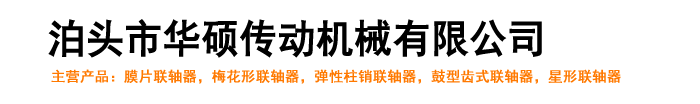 泊头市华硕传动机械有限公司

主营产品：膜片联轴器，梅花形联轴器，弹性柱销联轴器，鼓型齿式联轴器，星形联轴器